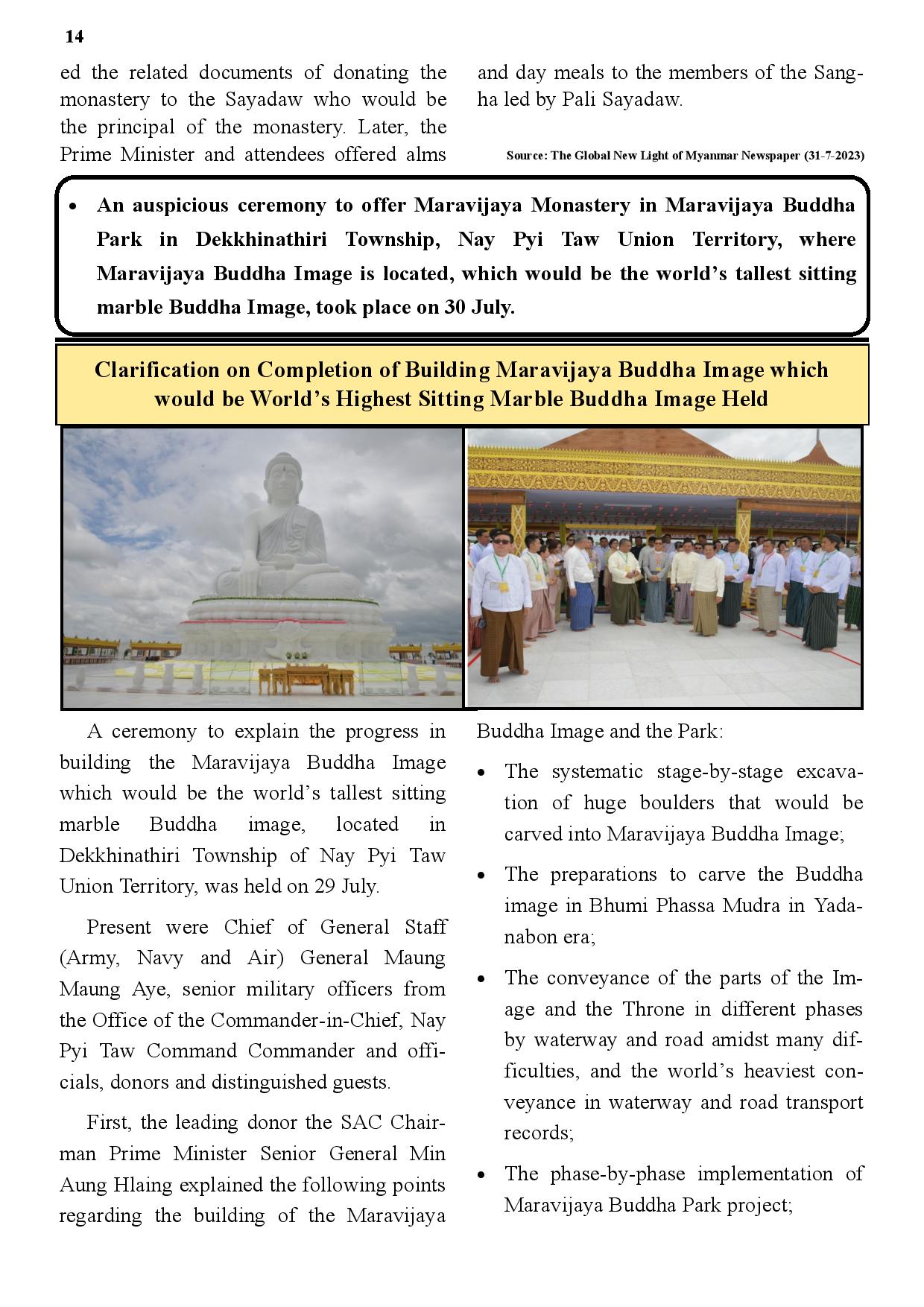 14

ed the related documents of donating the monastery to the Sayadaw who would be the principal of the monastery. Later, the Prime Minister and attendees offered alms and day meals to the members of the Sangha led by Pali Sayadaw.

Source: The Global New Light of Myanmar Newspaper (31-7-2023)

• An auspicious ceremony to offer Maravijaya Monastery in Maravijaya Buddha Park in Dekkhinathiri Township, Nay Pyi Taw Union Territory, where Maravijaya Buddha Image is located, which would be the world's tallest sitting marble Buddha Image, took place on 30 July.

Clarification on Completion of Building Maravijaya Buddha Image which would be World's Highest Sitting Marble Buddha Image Held

A ceremony to explain the progress in building the Maravijaya Buddha Image which would be the world's tallest sitting marble Buddha image, located in Dekkhinathiri Township of Nay Pyi Taw Union Territory, was held on 29 July.

Present were Chief of General Staff (Army, Navy and Air) General Maung Maung Aye, senior military officers from the Office of the Commander-in-Chief, Nay Pyi Taw Command Commander and officials, donors and distinguished guests.

First, the leading donor the SAC Chairman Prime Minister Senior General Min Aung Hlaing explained the following points regarding the building of the Maravijaya Buddha Image and the Park:

• The systematic stage-by-stage excavation of huge boulders that would be carved into Maravijaya Buddha Image;

• The preparations to carve the Buddha image in Bhumi Phassa Mudra in Yadanabon era;

• The conveyance of the parts of the Image and the Throne in different phases by waterway and road amidst many difficulties, and the world's heaviest conveyance in waterway and road transport records;

• The phase-by-phase implementation of Maravijaya Buddha Park project;